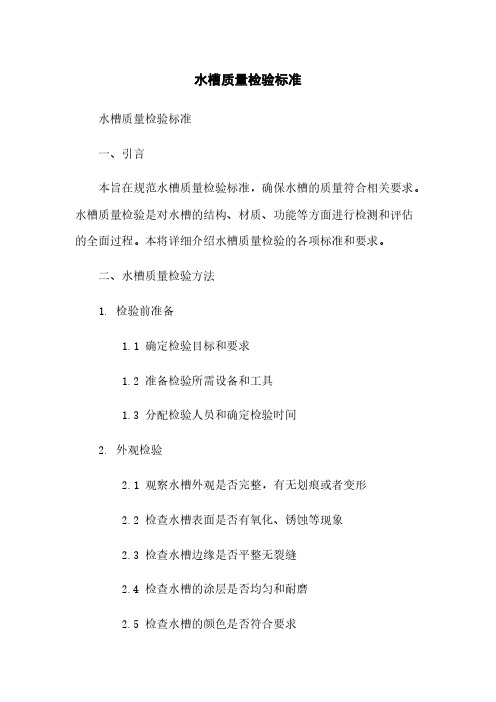 水槽质量检验标准

水槽质量检验标准

一、引言

本旨在规范水槽质量检验标准，确保水槽的质量符合相关要求。水槽质量检验是对水槽的结构、材质、功能等方面进行检测和评估的全面过程。本将详细介绍水槽质量检验的各项标准和要求。

二、水槽质量检验方法

1. 检验前准备

1.1 确定检验目标和要求

1.2 准备检验所需设备和工具

1.3 分配检验人员和确定检验时间

2. 外观检验

2.1 观察水槽外观是否完整，有无划痕或者变形

2.2 检查水槽表面是否有氧化、锈蚀等现象

2.3 检查水槽边缘是否平整无裂缝

2.4 检查水槽的涂层是否均匀和耐磨

2.5 检查水槽的颜色是否符合要求